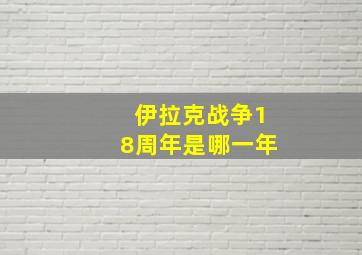 伊拉克战争18周年是哪一年